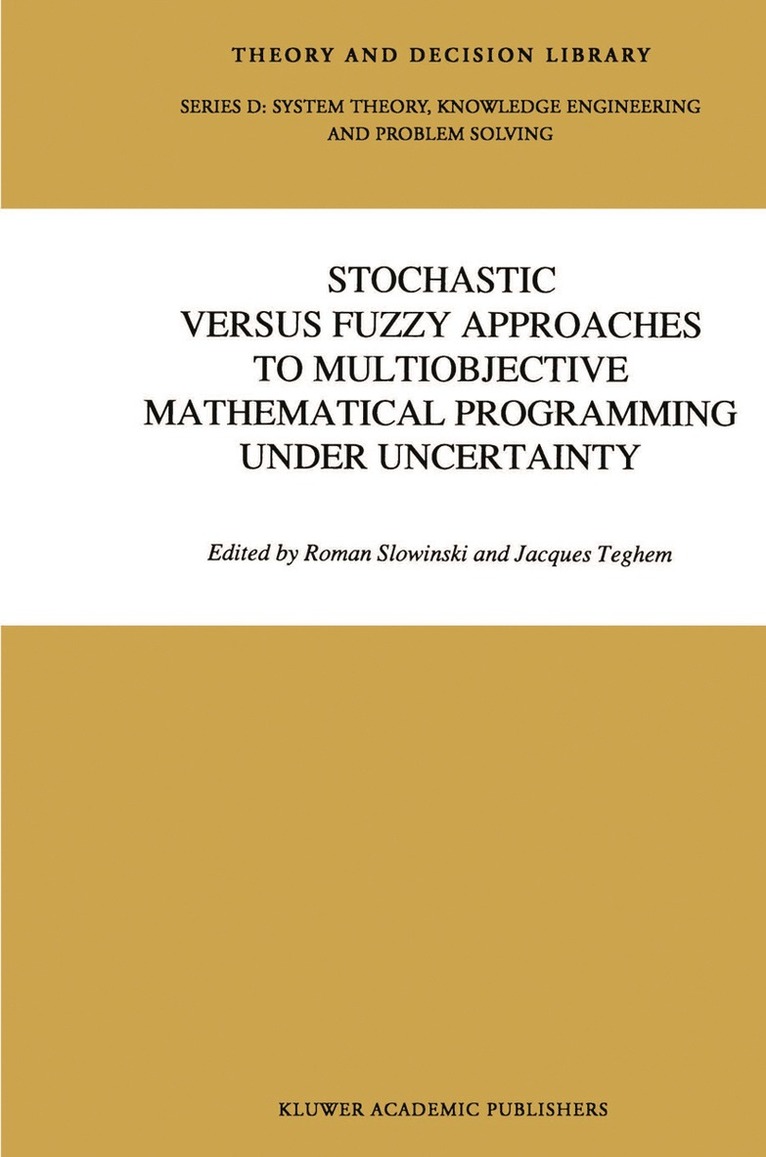 THEORY AND DECISION LIBRARY

SERIES D: SYSTEM THEORY, KNOWLEDGE ENGINEERING AND PROBLEM SOLVING

STOCHASTIC VERSUS FUZZY APPROACHES TO MULTIOBJECTIVE MATHEMATICAL PROGRAMMING UNDER UNCERTAINTY

Edited by Roman Slowinski and Jacques Teghem

KLUWER ACADEMIC PUBLISHERS